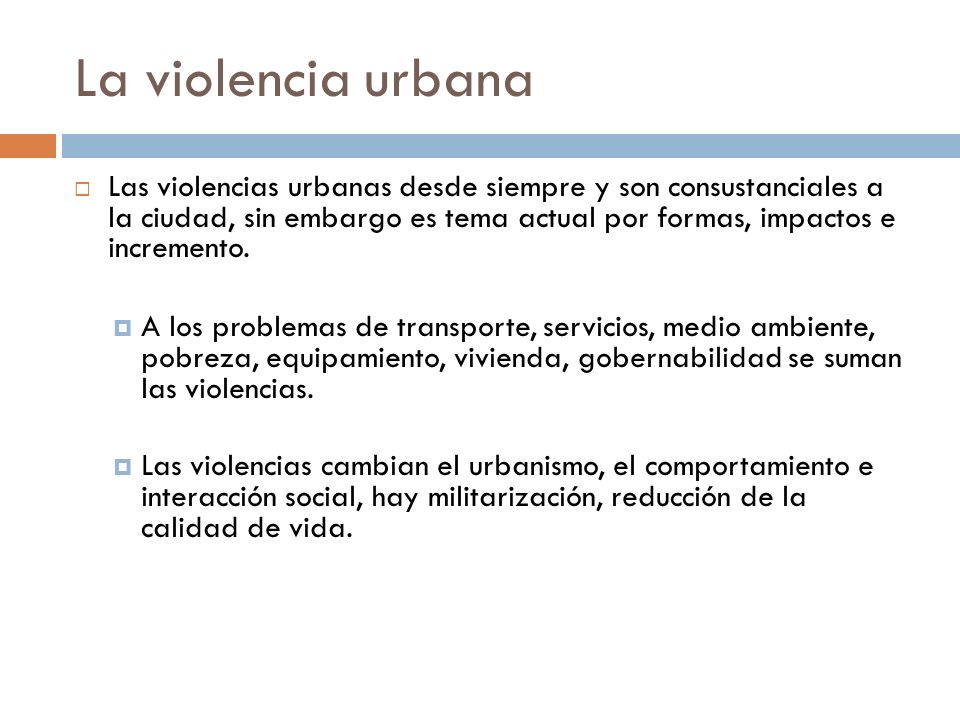 La violencia urbana

Las violencias urbanas desde siempre y son consustanciales a la ciudad, sin embargo es tema actual por formas, impactos e incremento.

A los problemas de transporte, servicios, medio ambiente, pobreza, equipamiento, vivienda, gobernabilidad se suman las violencias.

Las violencias cambian el urbanismo, el comportamiento e interacción social, hay militarización, reducción de la calidad de vida.